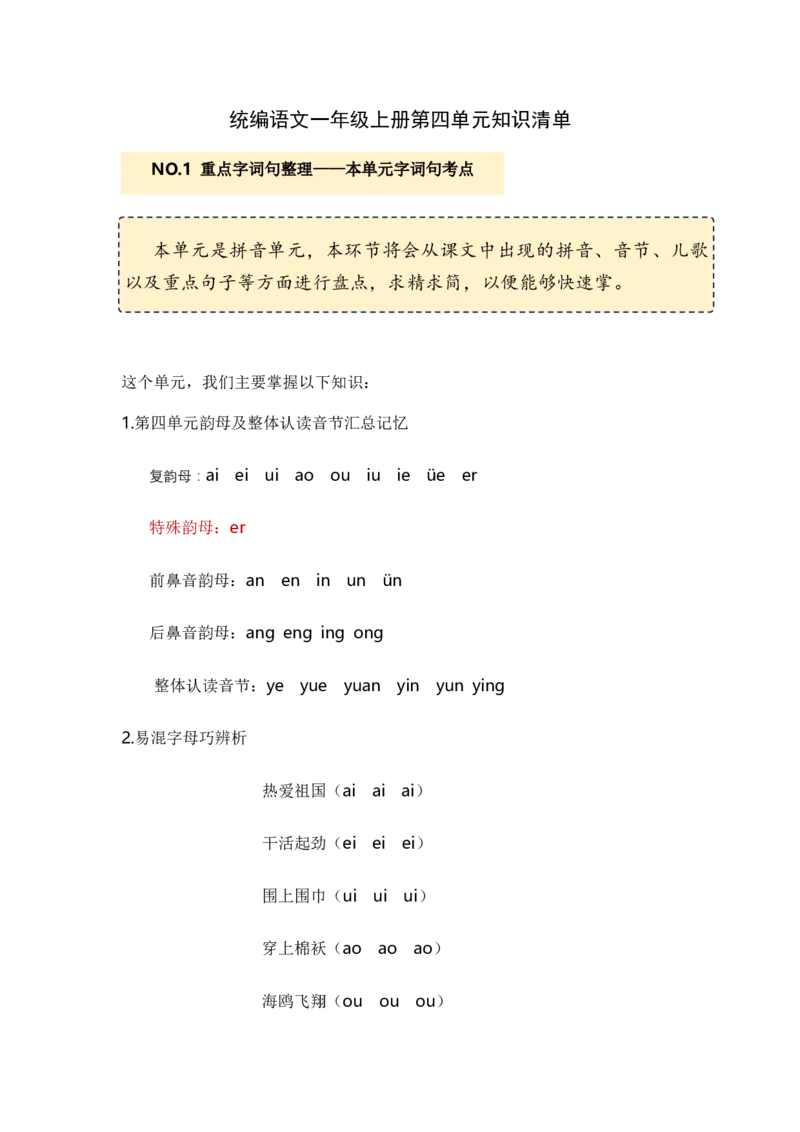 统编语文一年级上册第四单元知识清单

NO.1 重点字词句整理——本单元字词句考点

本单元是拼音单元，本环节将会从课文中出现的拼音、音节、儿歌以及重点句子等方面进行盘点，求精求简，以便能够快速掌。

这个单元，我们主要掌握以下知识：

1.第四单元韵母及整体认读音节汇总记忆

复韵母：ai ei ui ao ou iu ie üe er

特殊韵母：er

前鼻音韵母：an en in un ün

后鼻音韵母：ang eng ing ong

整体认读音节：ye yue yuan yin yun ying

2.易混字母巧辨析

热爱祖国（ai ai ai）

干活起劲（ei ei ei）

围上围巾（ui ui ui）

穿上棉袄（ao ao ao）

海鸥飞翔（ou ou ou）